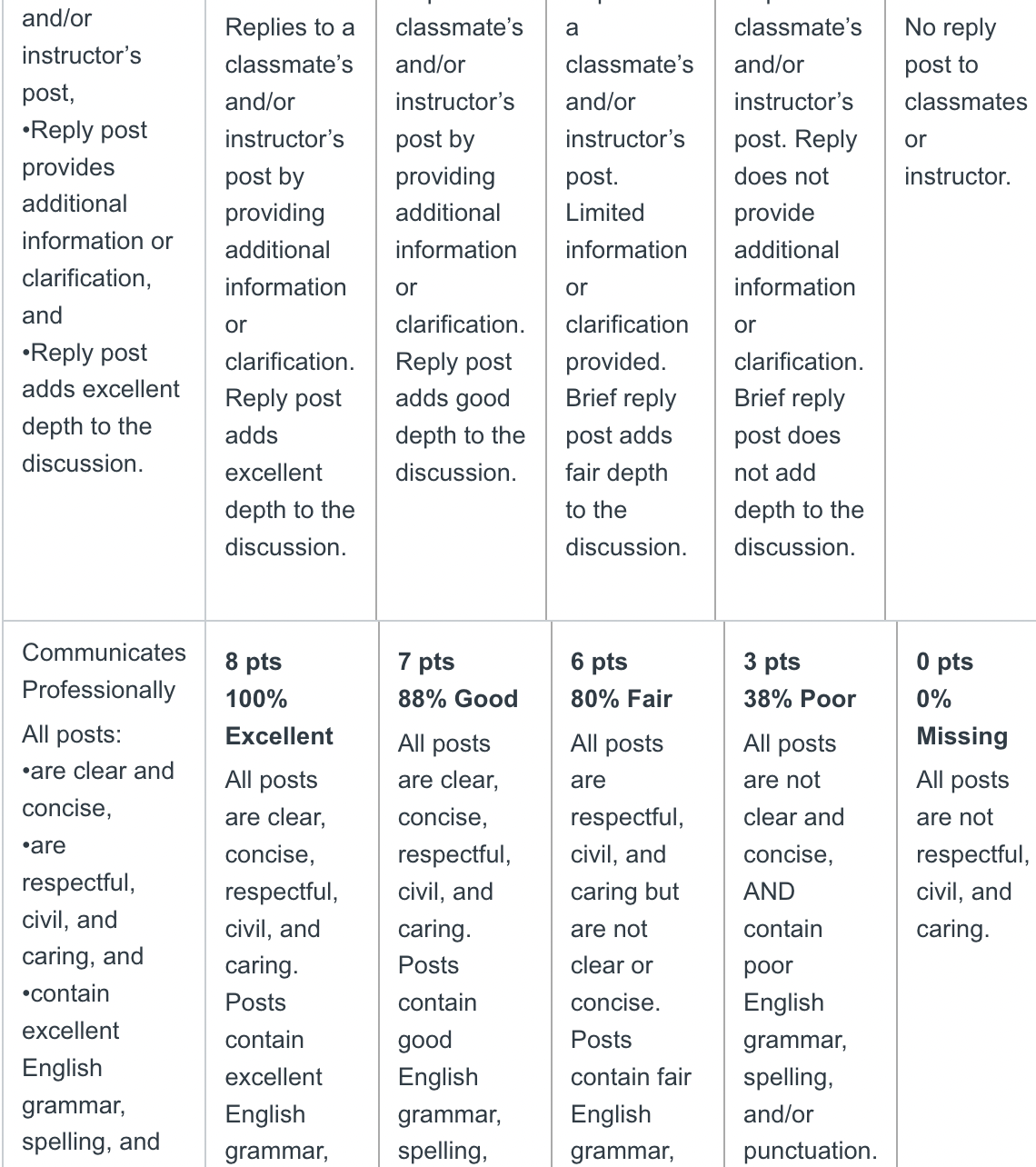 | and/or instructor's post, •Reply post provides additional information or clarification, and •Reply post adds excellent depth to the discussion. | Replies to a classmate's and/or instructor's post by providing additional information or clarification. Reply post adds excellent depth to the discussion. | classmate's and/or instructor's post by providing additional information or clarification. Reply post adds good depth to the discussion. | a classmate's and/or instructor's post. Limited information or clarification provided. Brief reply post adds fair depth to the discussion. | classmate's and/or instructor's post. Reply does not provide additional information or clarification. Brief reply post does not add depth to the discussion. | No reply post to classmates or instructor. |
|---|---|---|---|---|---|
| Communicates Professionally All posts: •are clear and concise, •are respectful, civil, and caring, and •contain excellent English grammar, spelling, and | **8 pts 100% Excellent** All posts are clear, concise, respectful, civil, and caring. Posts contain excellent English grammar, | **7 pts 88% Good** All posts are clear, concise, respectful, civil, and caring. Posts contain good English grammar, spelling, | **6 pts 80% Fair** All posts are respectful, civil, and caring but are not clear or concise. Posts contain fair English grammar, | **3 pts 38% Poor** All posts are not clear and concise, AND contain poor English grammar, spelling, and/or punctuation. | **0 pts 0% Missing** All posts are not respectful, civil, and caring. |